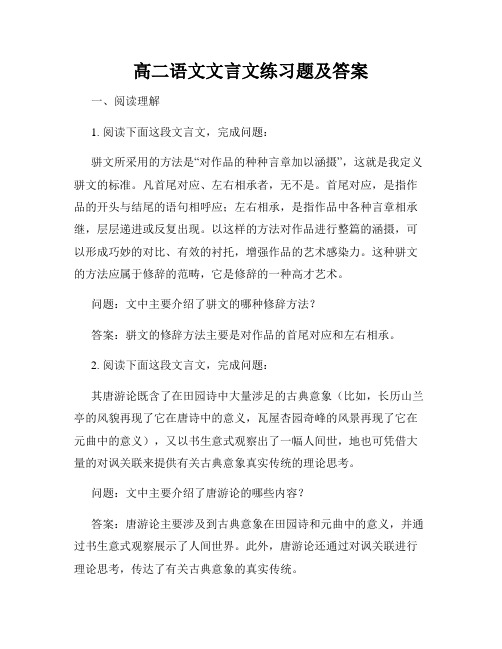 高二语文文言文练习题及答案

一、阅读理解

1. 阅读下面这段文言文，完成问题：

骈文所采用的方法是“对作品的种种言章加以涵摄”，这就是我定义骈文的标准。凡首尾对应、左右相承者，无不是。首尾对应，是指作品的开头与结尾的语句相呼应；左右相承，是指作品中各种言章相承继，层层递进或反复出现。以这样的方法对作品进行整篇的涵摄，可以形成巧妙的对比、有效的衬托，增强作品的艺术感染力。这种骈文的方法应属于修辞的范畴，它是修辞的一种高才艺术。

问题：文中主要介绍了骈文的哪种修辞方法？

答案：骈文的修辞方法主要是对作品的首尾对应和左右相承。

2. 阅读下面这段文言文，完成问题：

其唐游论既含了在田园诗中大量涉足的古典意象（比如，长历山兰亭的风貌再现了它在唐诗中的意义，瓦屋杏园奇峰的风景再现了它在元曲中的意义），又以书生意式观察出了一幅人间世，地也可凭借大量的对讽关联来提供有关古典意象真实传统的理论思考。

问题：文中主要介绍了唐游论的哪些内容？

答案：唐游论主要涉及到古典意象在田园诗和元曲中的意义，并通过书生意式观察展示了人间世界。此外，唐游论还通过对讽关联进行理论思考，传达了有关古典意象的真实传统。